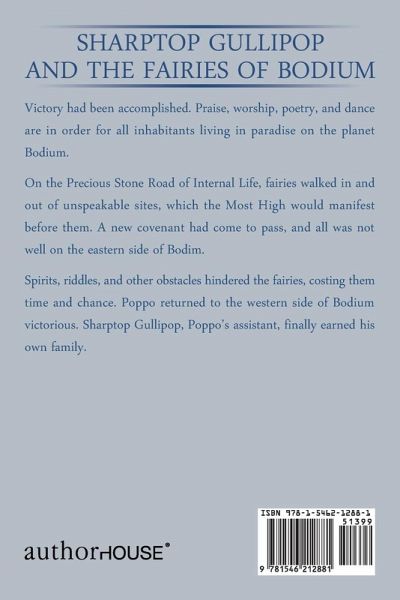 SHARPTOP GULLIPOP AND THE FAIRIES OF BODIUM

Victory had been accomplished. Praise, worship, poetry, and dance are in order for all inhabitants living in paradise on the planet Bodium.

On the Precious Stone Road of Internal Life, fairies walked in and out of unspeakable sites, which the Most High would manifest before them. A new covenant had come to pass, and all was not well on the eastern side of Bodim.

Spirits, riddles, and other obstacles hindered the fairies, costing them time and chance. Poppo returned to the western side of Bodium victorious. Sharptop Gullipop, Poppo's assistant, finally earned his own family.

authorHOUSE®

ISBN 978-1-5462-1288-1

51399

9 781546 212881